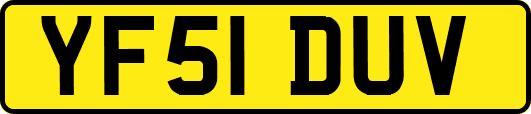 YF51 DUV